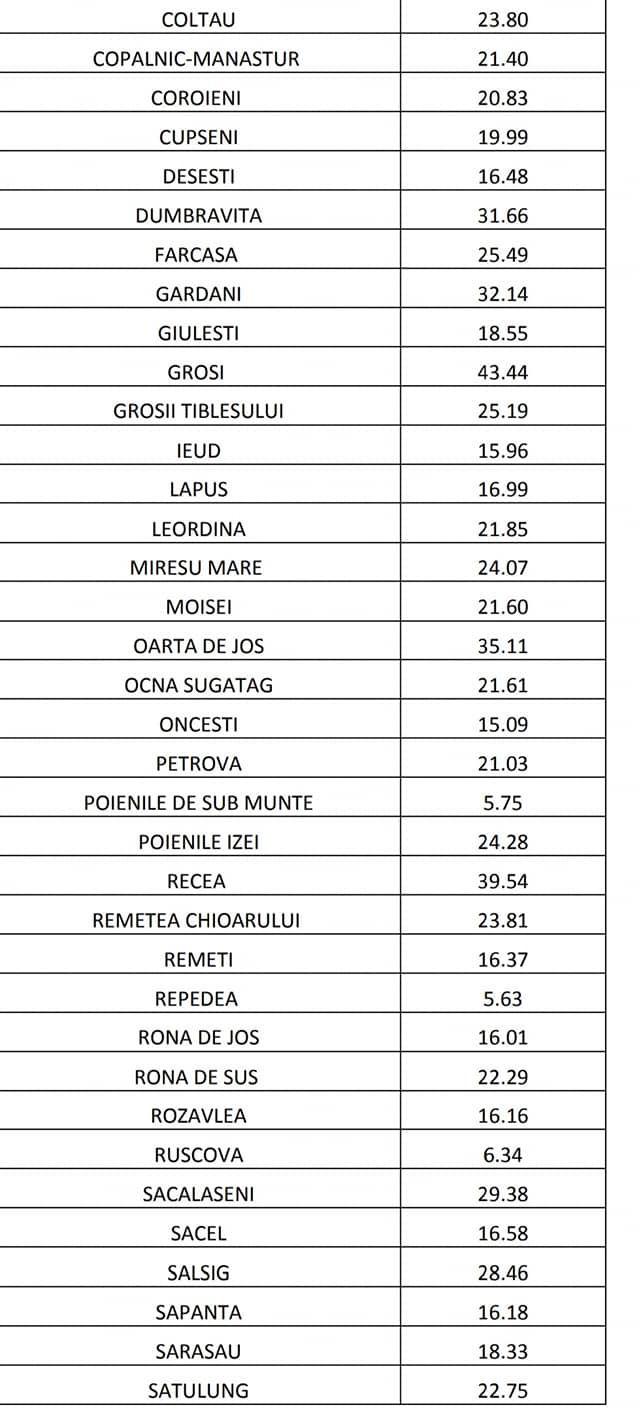 | COLTAU | 23.80 |
|---|---|
| COPALNIC-MANASTUR | 21.40 |
| COROIENI | 20.83 |
| CUPSENI | 19.99 |
| DESESTI | 16.48 |
| DUMBRAVITA | 31.66 |
| FARCASA | 25.49 |
| GARDANI | 32.14 |
| GIULESTI | 18.55 |
| GROSI | 43.44 |
| GROSII TIBLESULUI | 25.19 |
| IEUD | 15.96 |
| LAPUS | 16.99 |
| LEORDINA | 21.85 |
| MIRESU MARE | 24.07 |
| MOISEI | 21.60 |
| OARTA DE JOS | 35.11 |
| OCNA SUGATAG | 21.61 |
| ONCESTI | 15.09 |
| PETROVA | 21.03 |
| POIENILE DE SUB MUNTE | 5.75 |
| POIENILE IZEI | 24.28 |
| RECEA | 39.54 |
| REMETEA CHIOARULUI | 23.81 |
| REMETI | 16.37 |
| REPEDEA | 5.63 |
| RONA DE JOS | 16.01 |
| RONA DE SUS | 22.29 |
| ROZAVLEA | 16.16 |
| RUSCOVA | 6.34 |
| SACALASENI | 29.38 |
| SACEL | 16.58 |
| SALSIG | 28.46 |
| SAPANTA | 16.18 |
| SARASAU | 18.33 |
| SATULUNG | 22.75 |